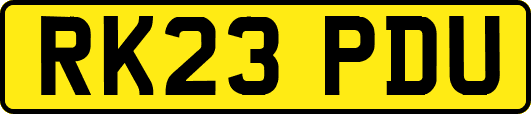 RK23 PDU